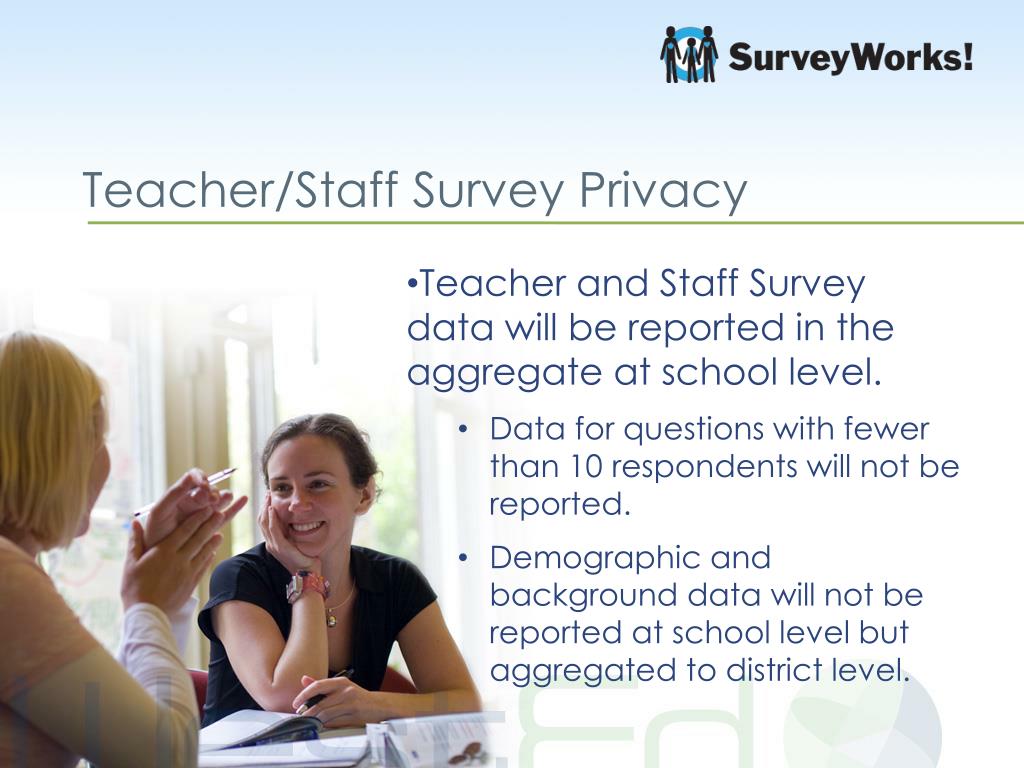 SurveyWorks!

Teacher/Staff Survey Privacy

•Teacher and Staff Survey data will be reported in the aggregate at school level.

• Data for questions with fewer than 10 respondents will not be reported.

• Demographic and background data will not be reported at school level but aggregated to district level.